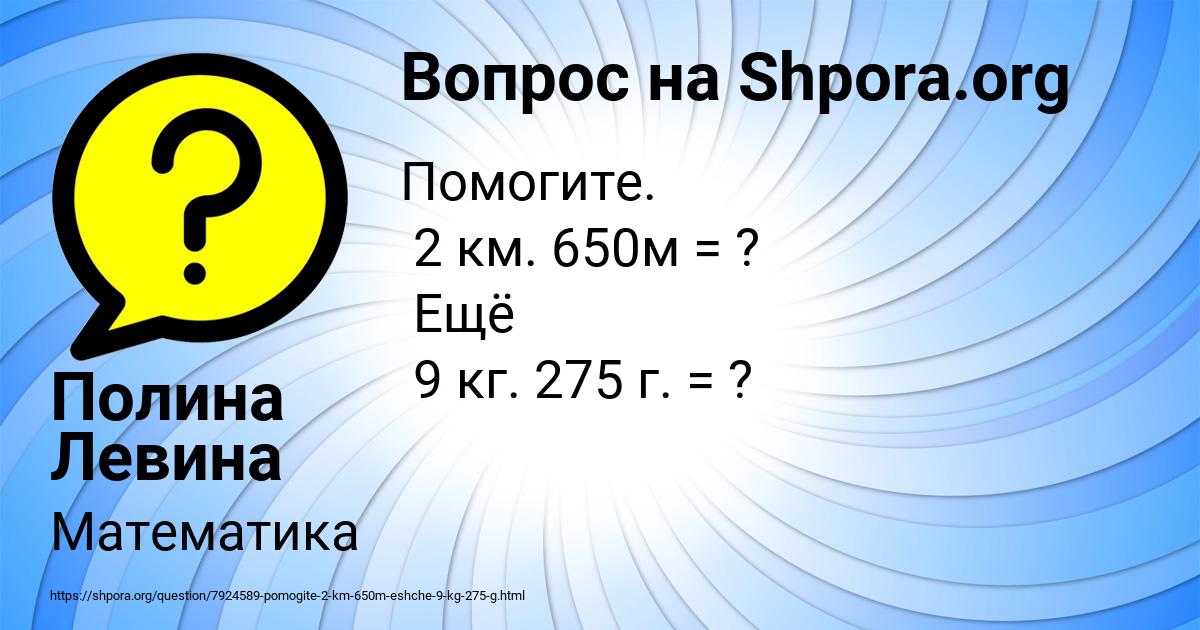 Вопрос на Shpora.org

Помогите.
2 км. 650м = ?
Ещё
9 кг. 275 г. = ?

Полина Левина

Математика

https://shpora.org/question/7924589-pomogite-2-km-650m-eshche-9-kg-275-g.html